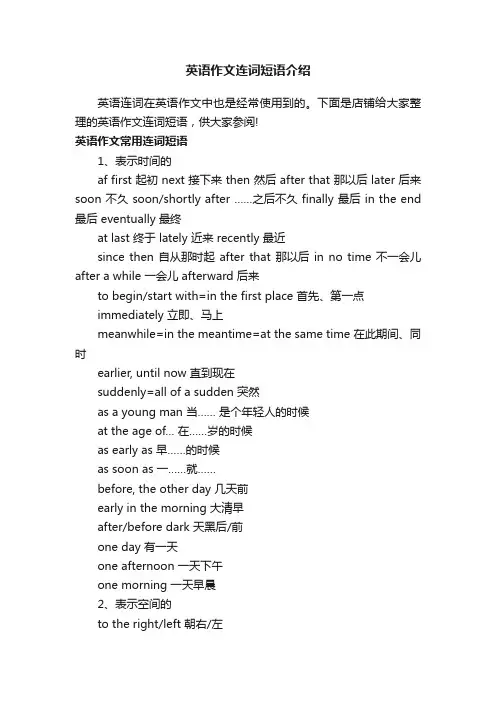 英语作文连词短语介绍

英语连词在英语作文中也是经常使用到的。下面是店铺给大家整理的英语作文连词短语，供大家参阅!

英语作文常用连词短语

1、表示时间的

af first 起初 next 接下来 then 然后 after that 那以后 later 后来 soon 不久 soon/shortly after ......之后不久 finally 最后 in the end 最后 eventually 最终

at last 终于 lately 近来 recently 最近

since then 自从那时起 after that 那以后 in no time 不一会儿 after a while 一会儿 afterward 后来

to begin/start with=in the first place 首先、第一点

immediately 立即、马上

meanwhile=in the meantime=at the same time 在此期间、同时

earlier, until now 直到现在

suddenly=all of a sudden 突然

as a young man 当...... 是个年轻人的时候

at the age of... 在......岁的时候

as early as 早......的时候

as soon as 一......就......

before, the other day 几天前

early in the morning 大清早

after/before dark 天黑后/前

one day 有一天

one afternoon 一天下午

one morning 一天早晨

2、表示空间的

to the right/left 朝右/左